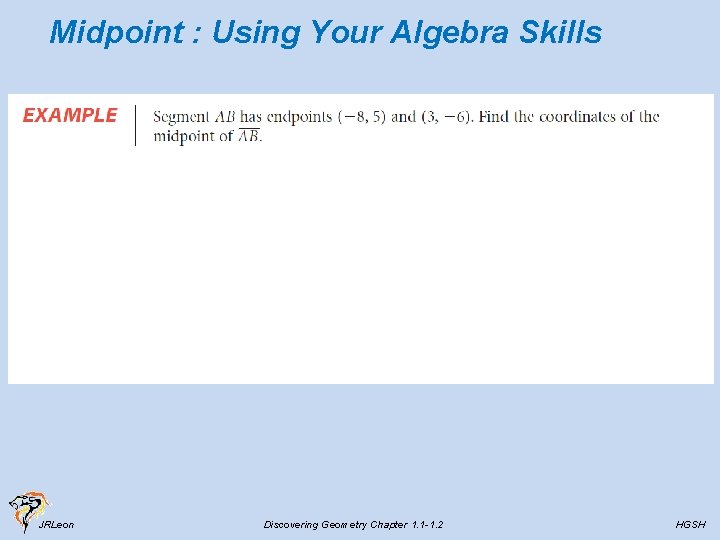 Midpoint : Using Your Algebra Skills

EXAMPLE

Segment $AB$ has endpoints $(-8, 5)$ and $(3, -6)$. Find the coordinates of the midpoint of $\overline{AB}$.

JRLeon

Discovering Geometry Chapter 1.1-1.2

HGSH